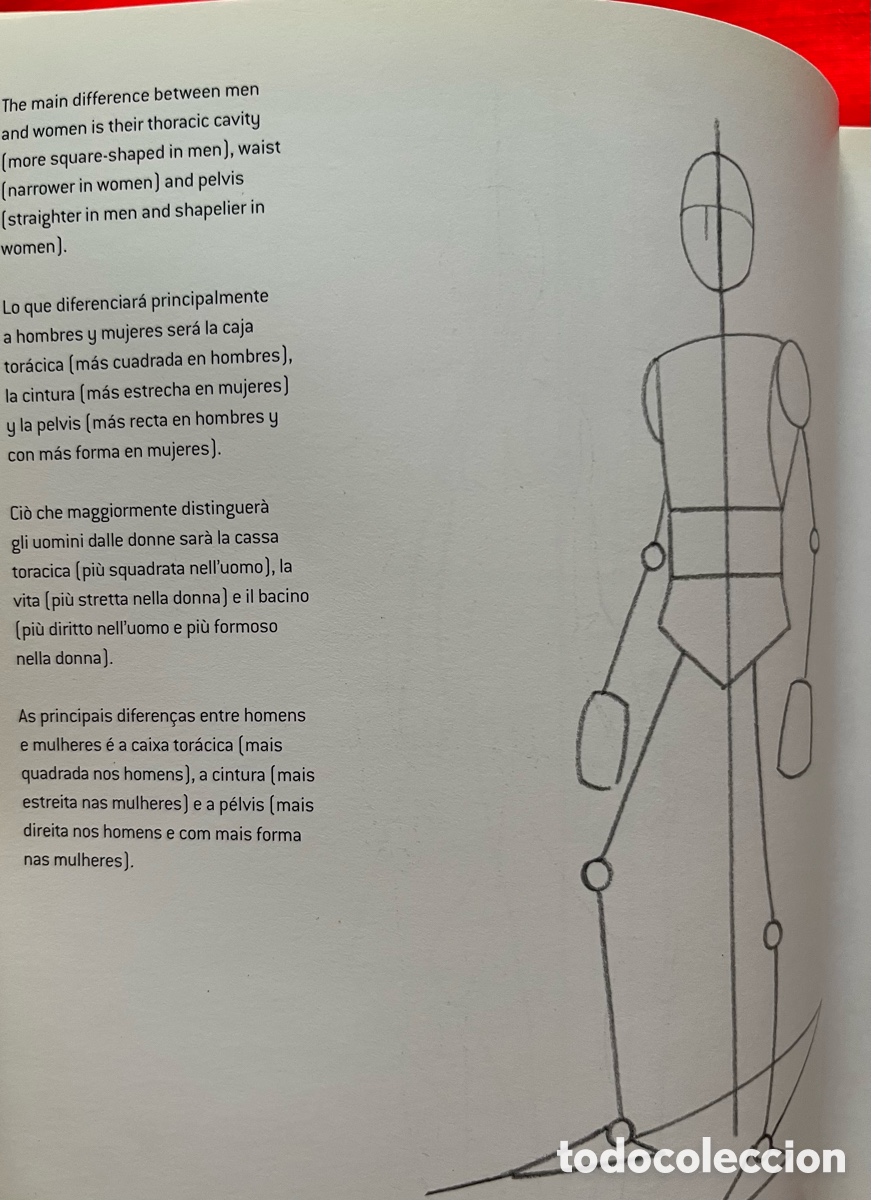 The main difference between men and women is their thoracic cavity (more square-shaped in men), waist (narrower in women) and pelvis (straighter in men and shapelier in women).

Lo que diferenciará principalmente a hombres y mujeres será la caja torácica (más cuadrada en hombres), la cintura (más estrecha en mujeres) y la pelvis (más recta en hombres y con más forma en mujeres).

Ciò che maggiormente distinguerà gli uomini dalle donne sarà la cassa toracica (più squadrata nell'uomo), la vita (più stretta nella donna) e il bacino (più diritto nell'uomo e più formoso nella donna).

As principais diferenças entre homens e mulheres é a caixa torácica (mais quadrada nos homens), a cintura (mais estreita nas mulheres) e a pélvis (mais direita nos homens e com mais forma nas mulheres).

todocoleccion